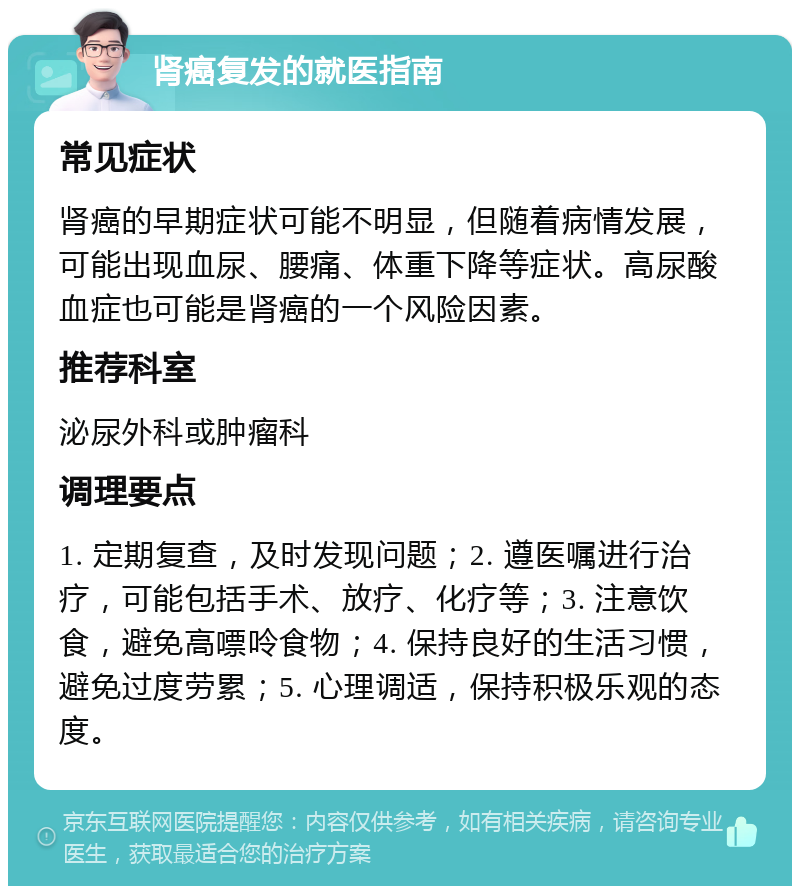 肾癌复发的就医指南

常见症状

肾癌的早期症状可能不明显，但随着病情发展，可能出现血尿、腰痛、体重下降等症状。高尿酸血症也可能是肾癌的一个风险因素。

推荐科室

泌尿外科或肿瘤科

调理要点

1. 定期复查，及时发现问题；2. 遵医嘱进行治疗，可能包括手术、放疗、化疗等；3. 注意饮食，避免高嘌呤食物；4. 保持良好的生活习惯，避免过度劳累；5. 心理调适，保持积极乐观的态度。

京东互联网医院提醒您：内容仅供参考，如有相关疾病，请咨询专业医生，获取最适合您的治疗方案